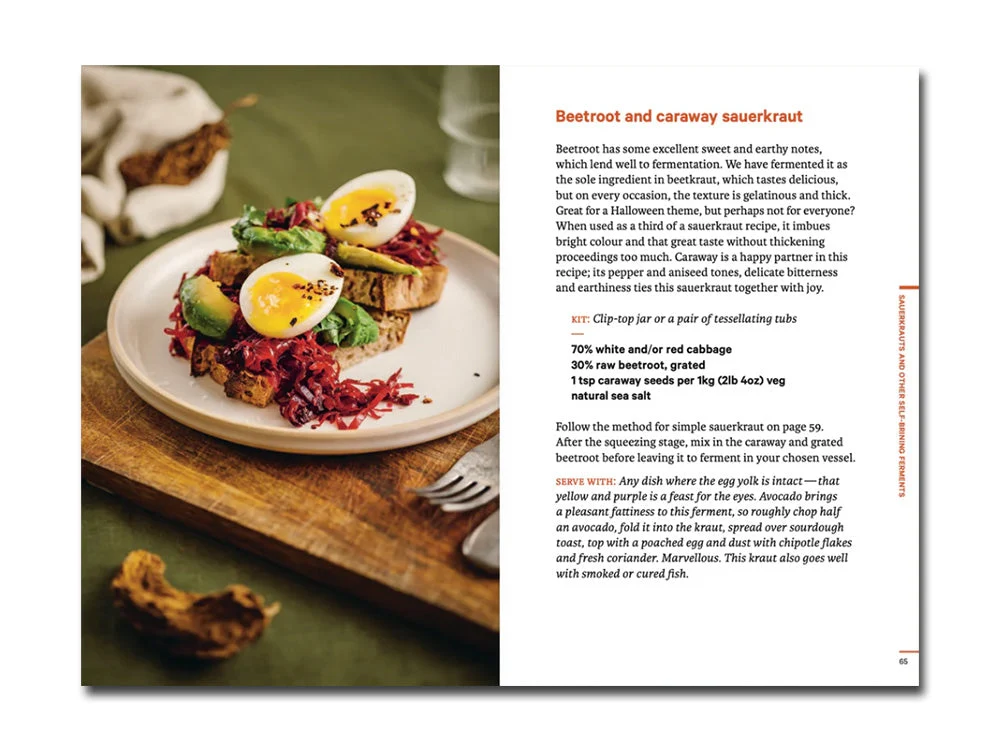 Beetroot and caraway sauerkraut

Beetroot has some excellent sweet and earthy notes, which lend well to fermentation. We have fermented it as the sole ingredient in beetkraut, which tastes delicious, but on every occasion, the texture is gelatinous and thick. Great for a Halloween theme, but perhaps not for everyone? When used as a third of a sauerkraut recipe, it imbues bright colour and that great taste without thickening proceedings too much. Caraway is a happy partner in this recipe; its pepper and aniseed tones, delicate bitterness and earthiness ties this sauerkraut together with joy.

KIT: Clip-top jar or a pair of tessellating tubs

70% white and/or red cabbage
30% raw beetroot, grated
1 tsp caraway seeds per 1kg (2lb 4oz) veg
natural sea salt

Follow the method for simple sauerkraut on page 59. After the squeezing stage, mix in the caraway and grated beetroot before leaving it to ferment in your chosen vessel.

SERVE WITH: Any dish where the egg yolk is intact — that yellow and purple is a feast for the eyes. Avocado brings a pleasant fattiness to this ferment, so roughly chop half an avocado, fold it into the kraut, spread over sourdough toast, top with a poached egg and dust with chipotle flakes and fresh coriander. Marvellous. This kraut also goes well with smoked or cured fish.

SAUERKRAUTS AND OTHER SELF-BRINING FERMENTS

65